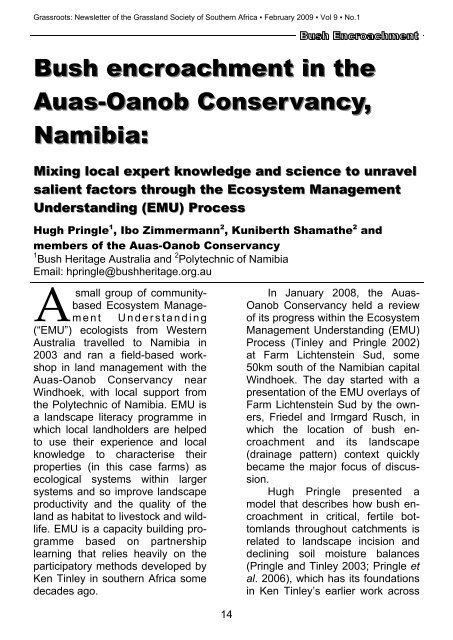 Grassroots: Newsletter of the Grassland Society of Southern Africa • February 2009 • Vol 9 • No.1

Bush Encroachment

Bush encroachment in the Auas-Oanob Conservancy, Namibia:

Mixing local expert knowledge and science to unravel salient factors through the Ecosystem Management Understanding (EMU) Process

Hugh Pringle$^1$, Ibo Zimmermann$^2$, Kuniberth Shamathe$^2$ and members of the Auas-Oanob Conservancy
$^1$Bush Heritage Australia and $^2$Polytechnic of Namibia
Email: hpringle@bushheritage.org.au

A small group of community-based Ecosystem Management Understanding ("EMU") ecologists from Western Australia travelled to Namibia in 2003 and ran a field-based workshop in land management with the Auas-Oanob Conservancy near Windhoek, with local support from the Polytechnic of Namibia. EMU is a landscape literacy programme in which local landholders are helped to use their experience and local knowledge to characterise their properties (in this case farms) as ecological systems within larger systems and so improve landscape productivity and the quality of the land as habitat to livestock and wildlife. EMU is a capacity building programme based on partnership learning that relies heavily on the participatory methods developed by Ken Tinley in southern Africa some decades ago.

In January 2008, the Auas-Oanob Conservancy held a review of its progress within the Ecosystem Management Understanding (EMU) Process (Tinley and Pringle 2002) at Farm Lichtenstein Sud, some 50km south of the Namibian capital Windhoek. The day started with a presentation of the EMU overlays of Farm Lichtenstein Sud by the owners, Friedel and Irmgard Rusch, in which the location of bush encroachment and its landscape (drainage pattern) context quickly became the major focus of discussion.

Hugh Pringle presented a model that describes how bush encroachment in critical, fertile bottomlands throughout catchments is related to landscape incision and declining soil moisture balances (Pringle and Tinley 2003; Pringle et al. 2006), which has its foundations in Ken Tinley's earlier work across

14